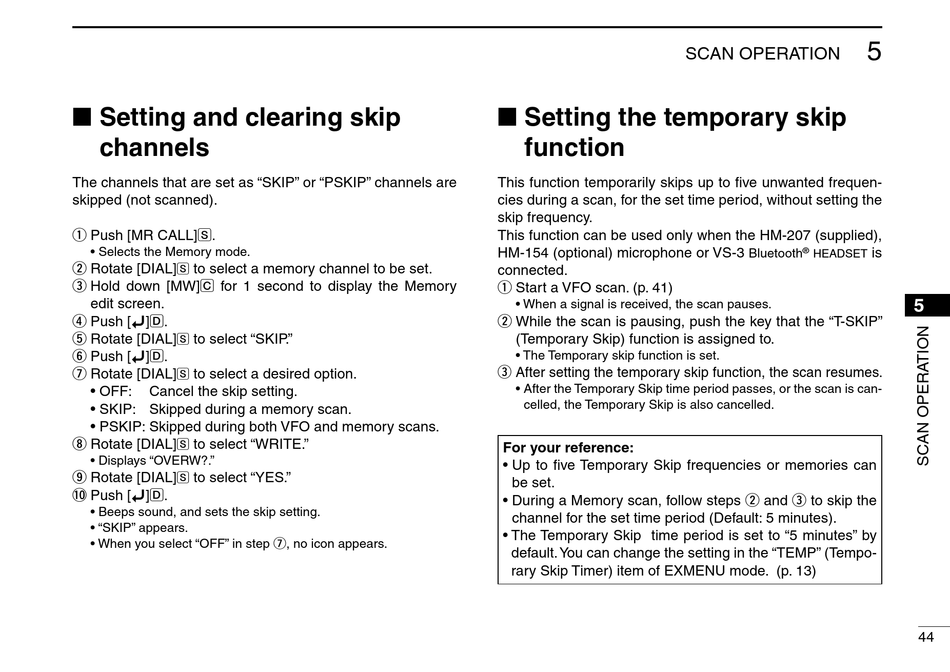 SCAN OPERATION 5

■ Setting and clearing skip channels

The channels that are set as “SKIP” or “PSKIP” channels are skipped (not scanned).

① Push [MR CALL]Ⓢ.
• Selects the Memory mode.
② Rotate [DIAL]Ⓢ to select a memory channel to be set.
③ Hold down [MW]Ⓒ for 1 second to display the Memory edit screen.
④ Push [↵]Ⓓ.
⑤ Rotate [DIAL]Ⓢ to select “SKIP.”
⑥ Push [↵]Ⓓ.
⑦ Rotate [DIAL]Ⓢ to select a desired option.
• OFF: Cancel the skip setting.
• SKIP: Skipped during a memory scan.
• PSKIP: Skipped during both VFO and memory scans.
⑧ Rotate [DIAL]Ⓢ to select “WRITE.”
• Displays “OVERW?.”
⑨ Rotate [DIAL]Ⓢ to select “YES.”
⑩ Push [↵]Ⓓ.
• Beeps sound, and sets the skip setting.
• “SKIP” appears.
• When you select “OFF” in step ⑦, no icon appears.

■ Setting the temporary skip function

This function temporarily skips up to five unwanted frequencies during a scan, for the set time period, without setting the skip frequency.
This function can be used only when the HM-207 (supplied), HM-154 (optional) microphone or VS-3 Bluetooth® HEADSET is connected.
① Start a VFO scan. (p. 41)
• When a signal is received, the scan pauses.
② While the scan is pausing, push the key that the “T-SKIP” (Temporary Skip) function is assigned to.
• The Temporary skip function is set.
③ After setting the temporary skip function, the scan resumes.
• After the Temporary Skip time period passes, or the scan is cancelled, the Temporary Skip is also cancelled.

For your reference:
• Up to five Temporary Skip frequencies or memories can be set.
• During a Memory scan, follow steps ② and ③ to skip the channel for the set time period (Default: 5 minutes).
• The Temporary Skip time period is set to “5 minutes” by default. You can change the setting in the “TEMP” (Temporary Skip Timer) item of EXMENU mode. (p. 13)

5
SCAN OPERATION

44